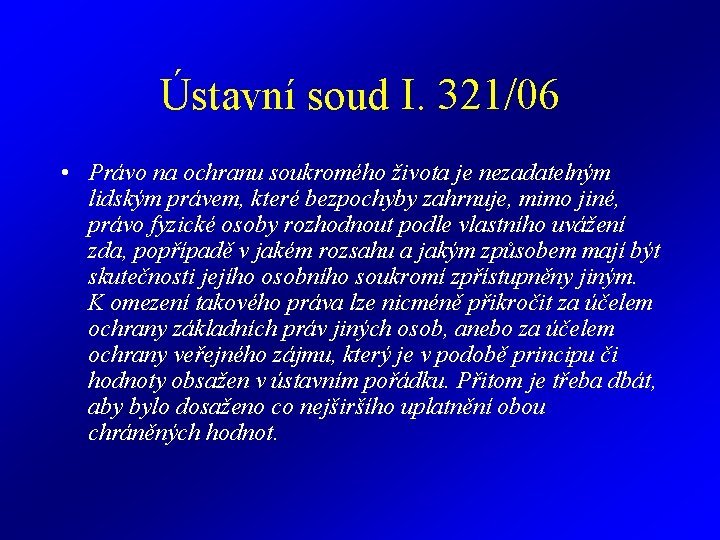 Ústavní soud I. 321/06

• Právo na ochranu soukromého života je nezadatelným lidským právem, které bezpochyby zahrnuje, mimo jiné, právo fyzické osoby rozhodnout podle vlastního uvážení zda, popřípadě v jakém rozsahu a jakým způsobem mají být skutečnosti jejího osobního soukromí zpřístupněny jiným. K omezení takového práva lze nicméně přikročit za účelem ochrany základních práv jiných osob, anebo za účelem ochrany veřejného zájmu, který je v podobě principu či hodnoty obsažen v ústavním pořádku. Přitom je třeba dbát, aby bylo dosaženo co nejširšího uplatnění obou chráněných hodnot.